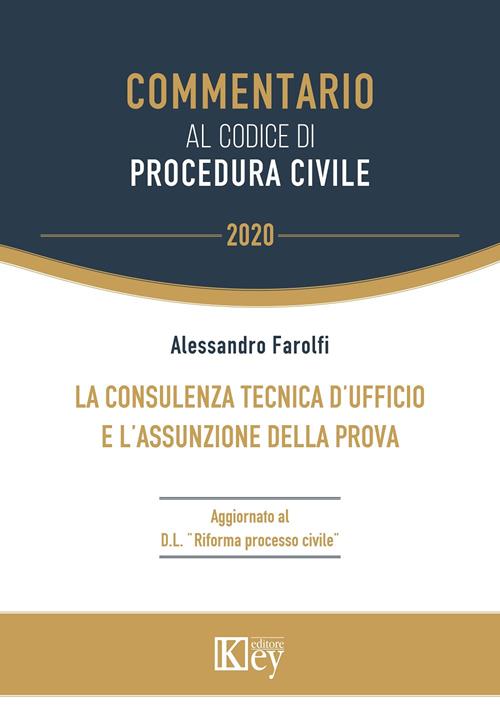 COMMENTARIO
AL CODICE DI
PROCEDURA CIVILE

2020

Alessandro Farolfi

LA CONSULENZA TECNICA D'UFFICIO E L'ASSUNZIONE DELLA PROVA

Aggiornato al
D.L. "Riforma processo civile"

Key editore